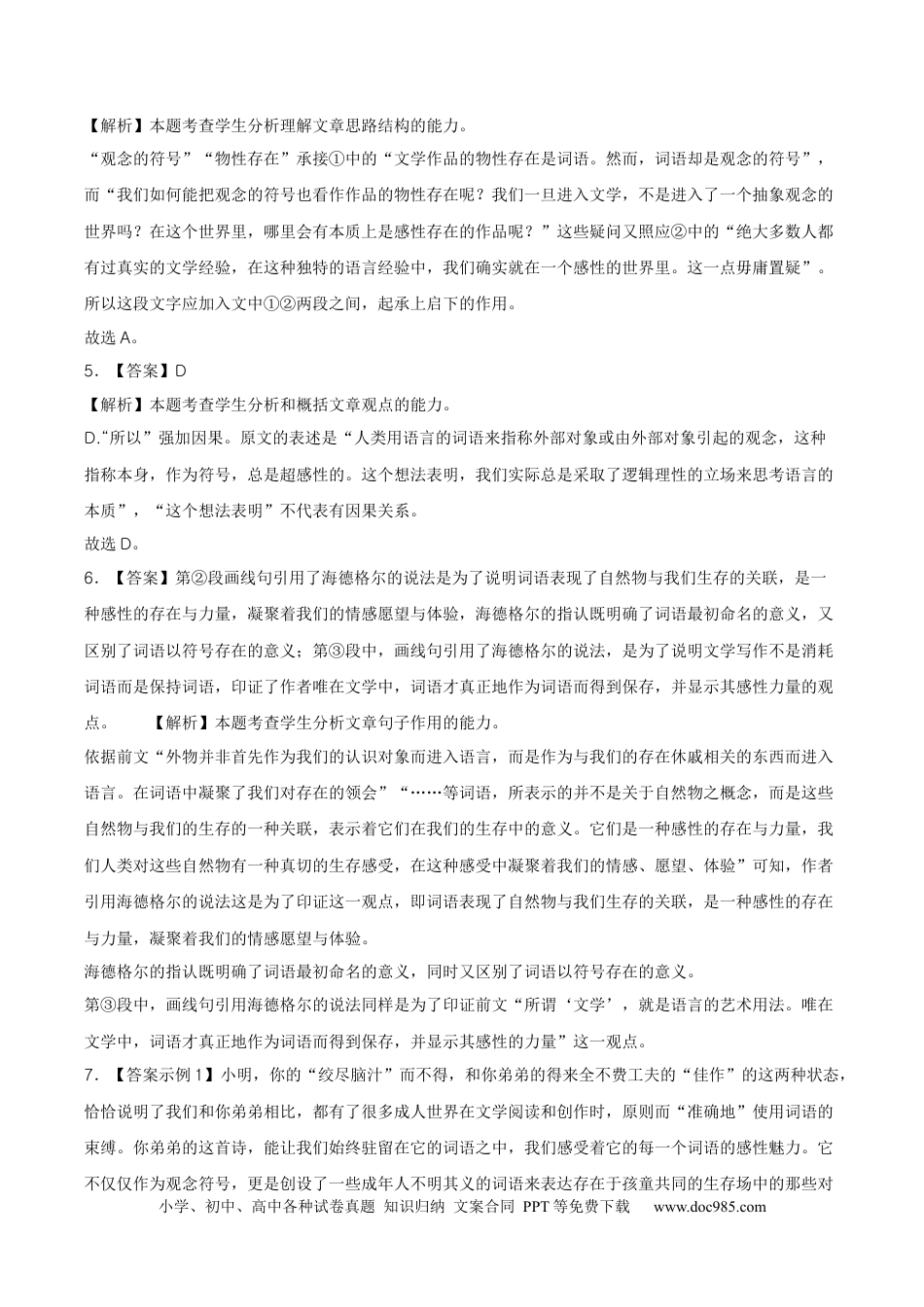 【解析】本题考查学生分析理解文章思路结构的能力。

“观念的符号”“物性存在”承接①中的“文学作品的物性存在是词语。然而，词语却是观念的符号”，而“我们如何能把观念的符号也看作作品的物性存在呢？我们一旦进入文学，不是进入了一个抽象观念的世界吗？在这个世界里，哪里会有本质上是感性存在的作品呢？”这些疑问又照应②中的“绝大多数人都有过真实的文学经验，在这种独特的语言经验中，我们确实就在一个感性的世界里。这一点毋庸置疑”。所以这段文字应加入文中①②两段之间，起承上启下的作用。

故选A。

5．【答案】D

【解析】本题考查学生分析和概括文章观点的能力。

D.“所以”强加因果。原文的表述是“人类用语言的词语来指称外部对象或由外部对象引起的观念，这种指称本身，作为符号，总是超感性的。这个想法表明，我们实际总是采取了逻辑理性的立场来思考语言的本质”，“这个想法表明”不代表有因果关系。

故选D。

6．【答案】第②段画线句引用了海德格尔的说法是为了说明词语表现了自然物与我们生存的关联，是一种感性的存在与力量，凝聚着我们的情感愿望与体验，海德格尔的指认既明确了词语最初命名的意义，又区别了词语以符号存在的意义；第③段中，画线句引用了海德格尔的说法，是为了说明文学写作不是消耗词语而是保持词语，印证了作者唯在文学中，词语才真正地作为词语而得到保存，并显示其感性力量的观点。 【解析】本题考查学生分析文章句子作用的能力。

依据前文“外物并非首先作为我们的认识对象而进入语言，而是作为与我们的存在休戚相关的东西而进入语言。在词语中凝聚了我们对存在的领会”“……等词语，所表示的并不是关于自然物之概念，而是这些自然物与我们的生存的一种关联，表示着它们在我们的生存中的意义。它们是一种感性的存在与力量，我们人类对这些自然物有一种真切的生存感受，在这种感受中凝聚着我们的情感、愿望、体验”可知，作者引用海德格尔的说法这是为了印证这一观点，即词语表现了自然物与我们生存的关联，是一种感性的存在与力量，凝聚着我们的情感愿望与体验。

海德格尔的指认既明确了词语最初命名的意义，同时又区别了词语以符号存在的意义。

第③段中，画线句引用海德格尔的说法同样是为了印证前文“所谓‘文学’，就是语言的艺术用法。唯在文学中，词语才真正地作为词语而得到保存，并显示其感性的力量”这一观点。

7．【答案示例1】小明，你的“绞尽脑汁”而不得，和你弟弟的得来全不费工夫的“佳作”的这两种状态，恰恰说明了我们和你弟弟相比，都有了很多成人世界在文学阅读和创作时，原则而“准确地”使用词语的束缚。你弟弟的这首诗，能让我们始终驻留在它的词语之中，我们感受着它的每一个词语的感性魅力。它不仅仅作为观念符号，更是创设了一些成年人不明其义的词语来表达存在于孩童共同的生存场中的那些对

小学、初中、高中各种试卷真题 知识归纳 文案合同 PPT等免费下载 www.doc985.com